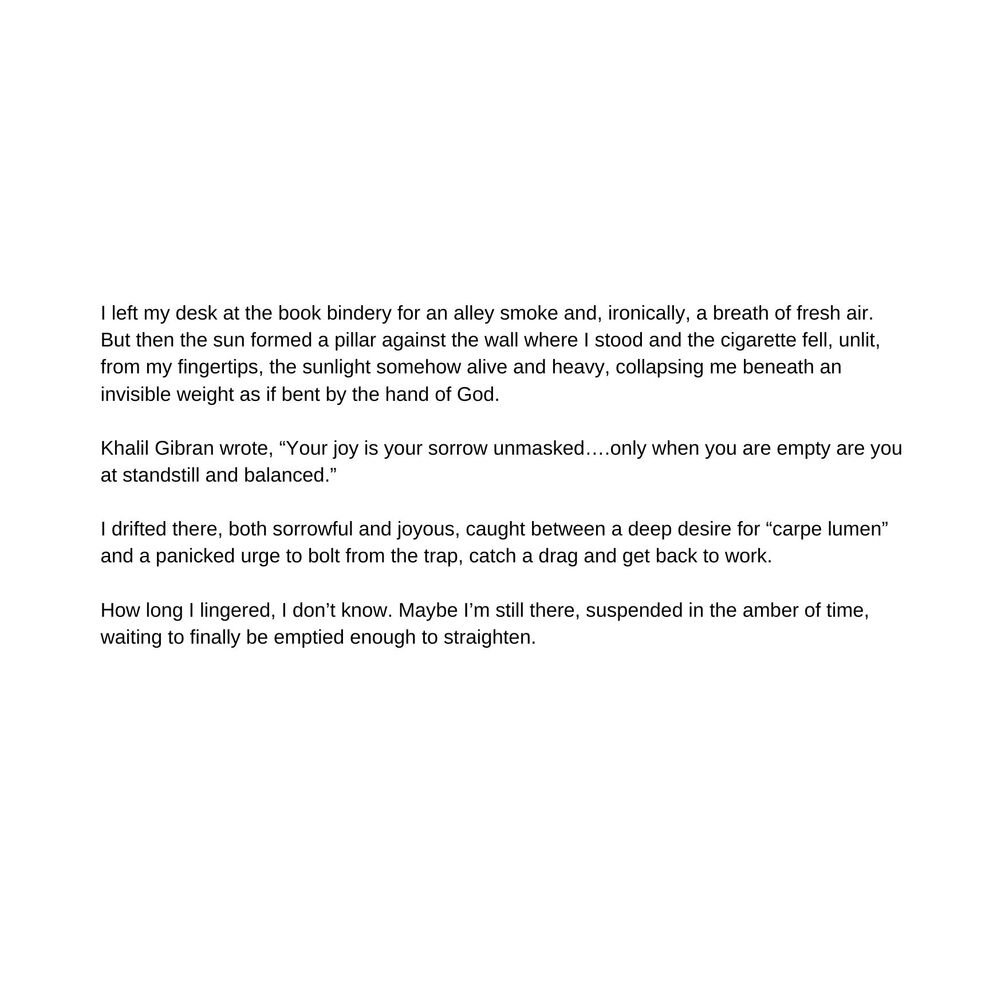 I left my desk at the book bindery for an alley smoke and, ironically, a breath of fresh air. But then the sun formed a pillar against the wall where I stood and the cigarette fell, unlit, from my fingertips, the sunlight somehow alive and heavy, collapsing me beneath an invisible weight as if bent by the hand of God.

Khalil Gibran wrote, "Your joy is your sorrow unmasked….only when you are empty are you at standstill and balanced."

I drifted there, both sorrowful and joyous, caught between a deep desire for "carpe lumen" and a panicked urge to bolt from the trap, catch a drag and get back to work.

How long I lingered, I don't know. Maybe I'm still there, suspended in the amber of time, waiting to finally be emptied enough to straighten.